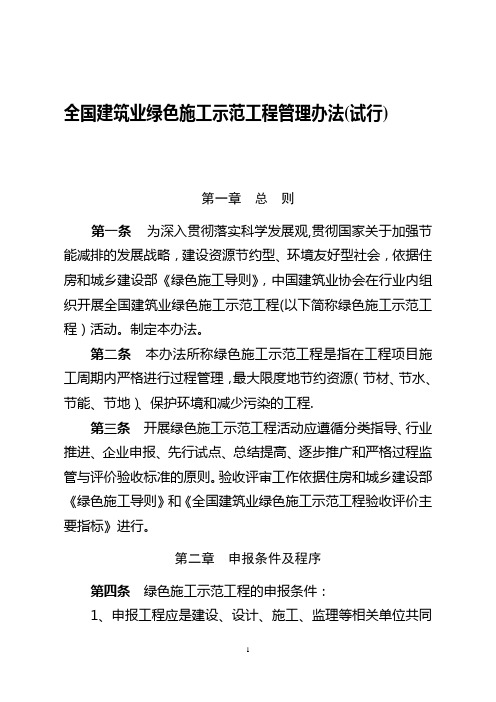 全国建筑业绿色施工示范工程管理办法(试行)

第一章　总　则

第一条　为深入贯彻落实科学发展观,贯彻国家关于加强节能减排的发展战略，建设资源节约型、环境友好型社会，依据住房和城乡建设部《绿色施工导则》，中国建筑业协会在行业内组织开展全国建筑业绿色施工示范工程(以下简称绿色施工示范工程）活动。制定本办法。

第二条　本办法所称绿色施工示范工程是指在工程项目施工周期内严格进行过程管理，最大限度地节约资源（节材、节水、节能、节地）、保护环境和减少污染的工程.

第三条　开展绿色施工示范工程活动应遵循分类指导、行业推进、企业申报、先行试点、总结提高、逐步推广和严格过程监管与评价验收标准的原则。验收评审工作依据住房和城乡建设部《绿色施工导则》和《全国建筑业绿色施工示范工程验收评价主要指标》进行。

第二章　申报条件及程序

第四条　绿色施工示范工程的申报条件：

1、申报工程应是建设、设计、施工、监理等相关单位共同

1